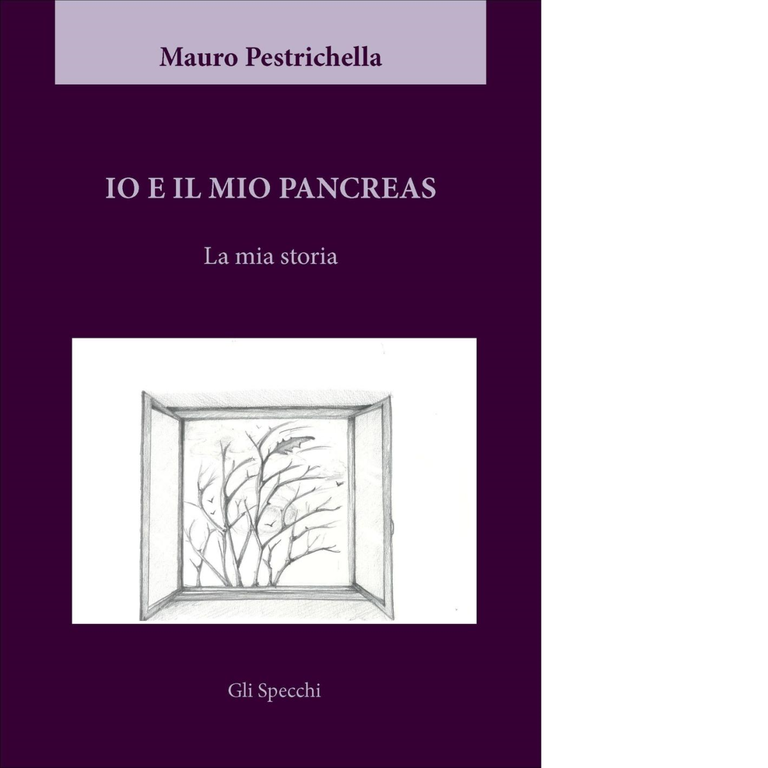 Mauro Pestrichella

IO E IL MIO PANCREAS

La mia storia

Gli Specchi